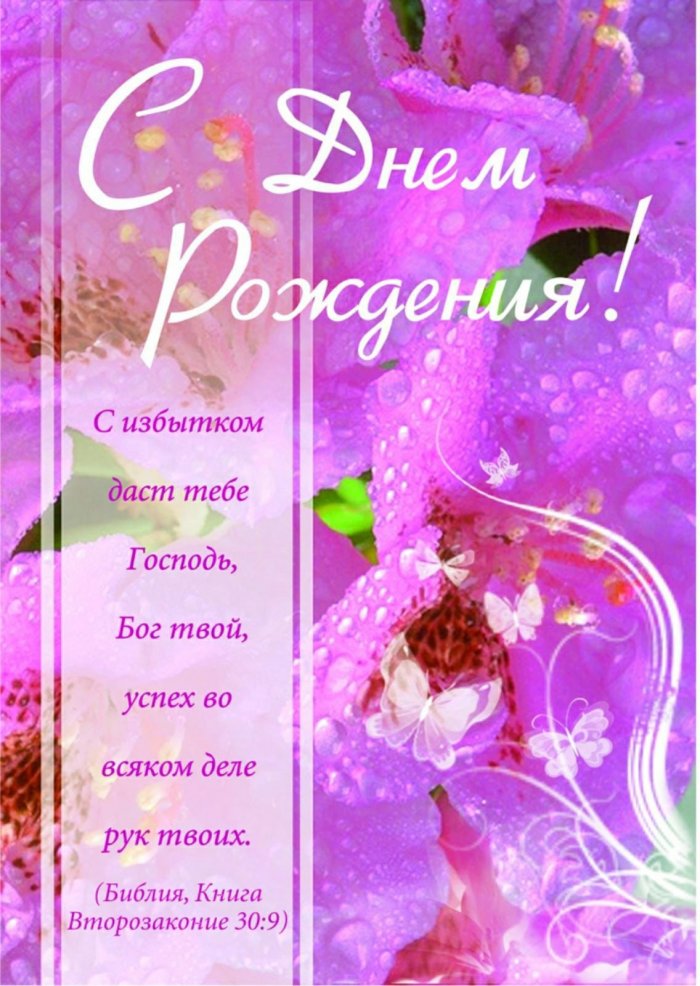 С Днем Рождения!

С избытком даст тебе Господь, Бог твой, успех во всяком деле рук твоих.

(Библия, Книга Второзаконие 30:9)